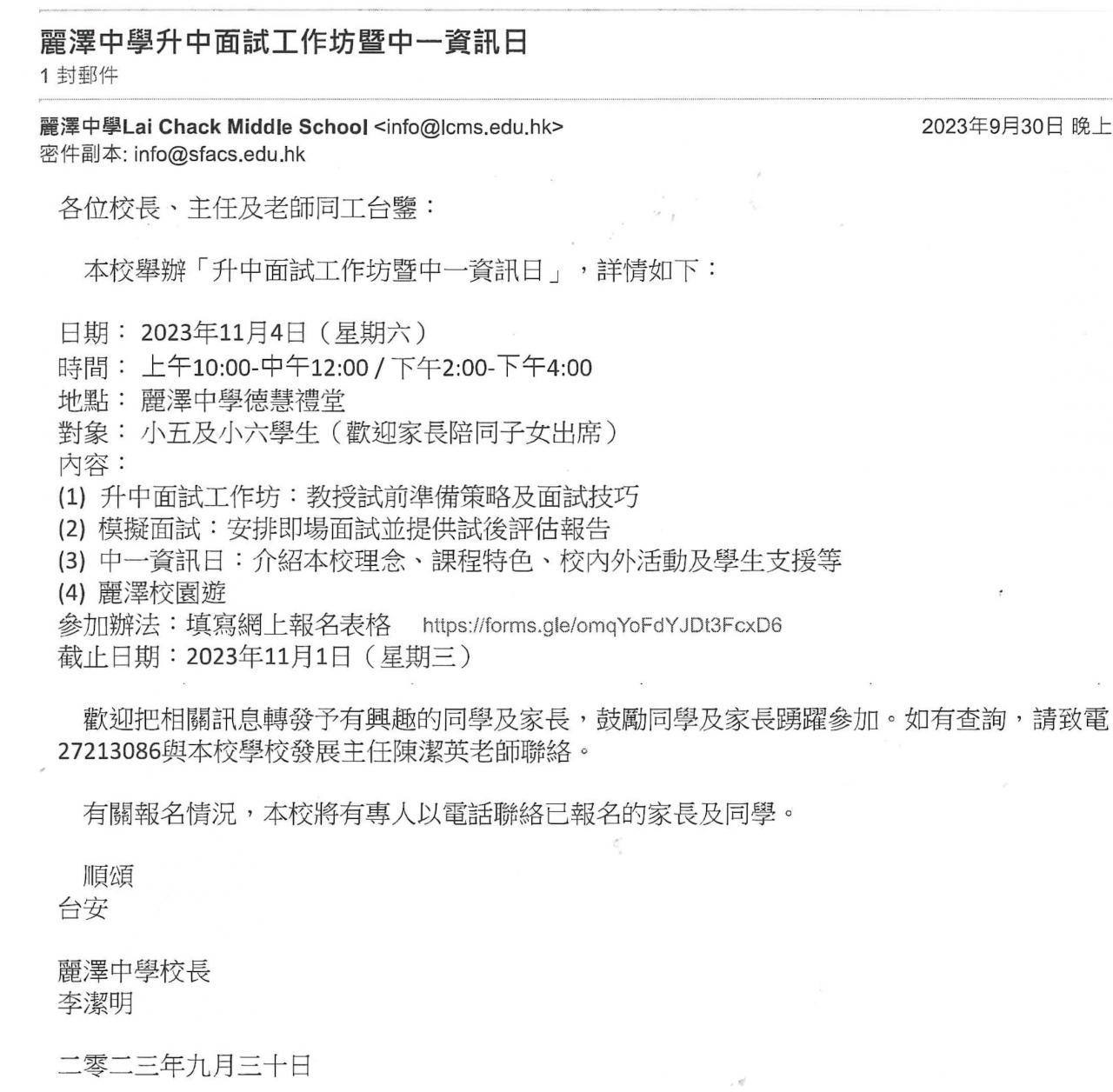 麗澤中學升中面試工作坊暨中一資訊日
1 封郵件

麗澤中學Lai Chack Middle School <info@lcms.edu.hk>
2023年9月30日 晚上
密件副本: info@sfacs.edu.hk

各位校長、主任及老師同工台鑒：

本校舉辦「升中面試工作坊暨中一資訊日」，詳情如下：

日期： 2023年11月4日（星期六）
時間： 上午10:00-中午12:00 / 下午2:00-下午4:00
地點： 麗澤中學德慧禮堂
對象： 小五及小六學生（歡迎家長陪同子女出席）
內容：
(1) 升中面試工作坊：教授試前準備策略及面試技巧
(2) 模擬面試：安排即場面試並提供試後評估報告
(3) 中一資訊日：介紹本校理念、課程特色、校內外活動及學生支援等
(4) 麗澤校園遊
參加辦法：填寫網上報名表格 https://forms.gle/omqYoFdYJDt3FcxD6
截止日期：2023年11月1日（星期三）

歡迎把相關訊息轉發予有興趣的同學及家長，鼓勵同學及家長踴躍參加。如有查詢，請致電27213086與本校學校發展主任陳潔英老師聯絡。

有關報名情況，本校將有專人以電話聯絡已報名的家長及同學。

順頌
台安

麗澤中學校長
李潔明

二零二三年九月三十日